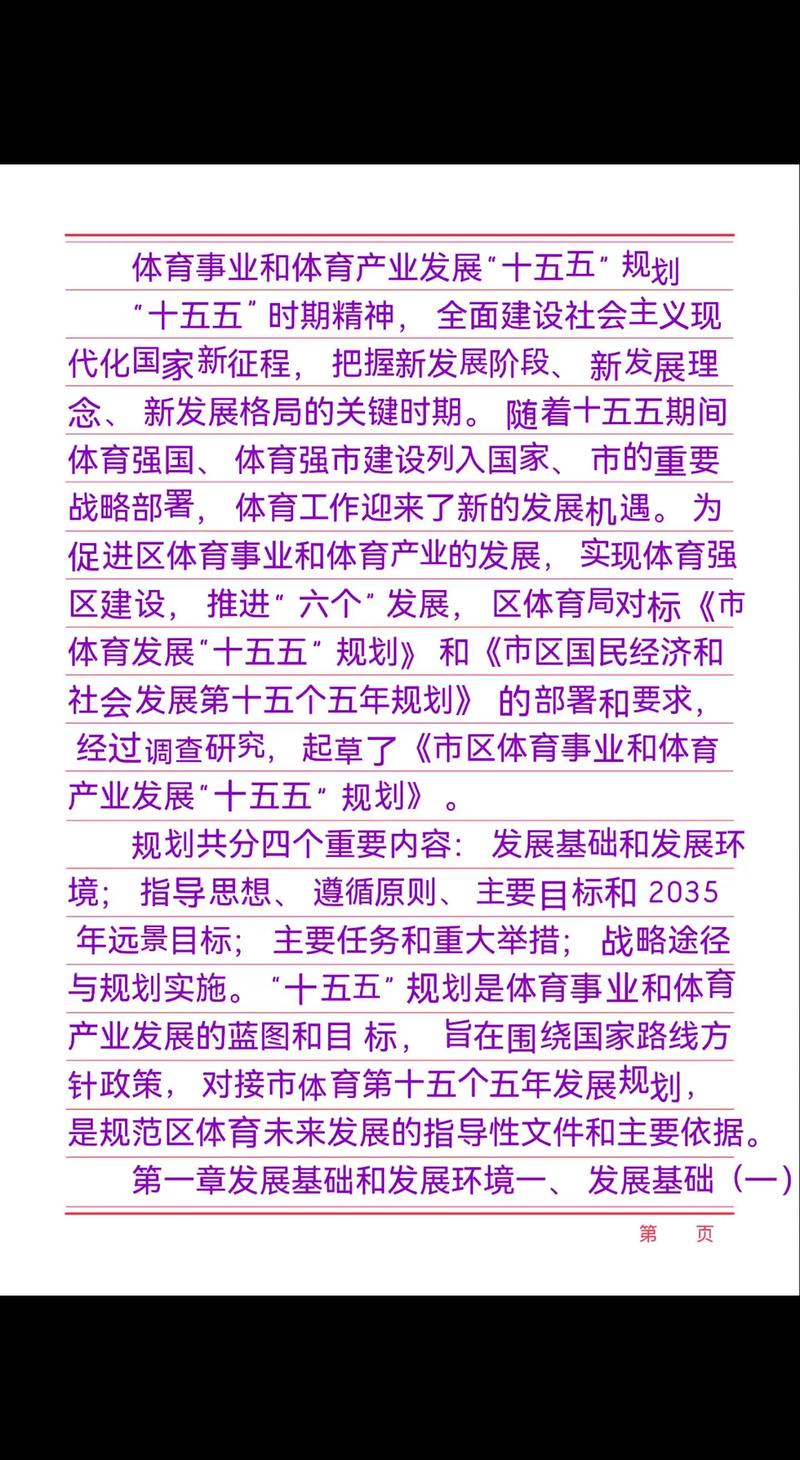 体育事业和体育产业发展“十五五”规划

“十五五”时期精神，全面建设社会主义现代化国家新征程，把握新发展阶段、新发展理念、新发展格局的关键时期。随着十五五期间体育强国、体育强市建设列入国家、市的重要战略部署，体育工作迎来了新的发展机遇。为促进区体育事业和体育产业的发展，实现体育强区建设，推进“六个”发展，区体育局对标《市体育发展“十五五”规划》和《市区国民经济和社会发展第十五个五年规划》的部署和要求，经过调查研究，起草了《市区体育事业和体育产业发展“十五五”规划》。

规划共分四个重要内容：发展基础和发展环境；指导思想、遵循原则、主要目标和 2035 年远景目标；主要任务和重大举措；战略途径与规划实施。“十五五”规划是体育事业和体育产业发展的蓝图和目 标，旨在围绕国家路线方针政策，对接市体育第十五个五年发展规划，是规范区体育未来发展的指导性文件和主要依据。

第一章发展基础和发展环境一、发展基础（一）

第 页